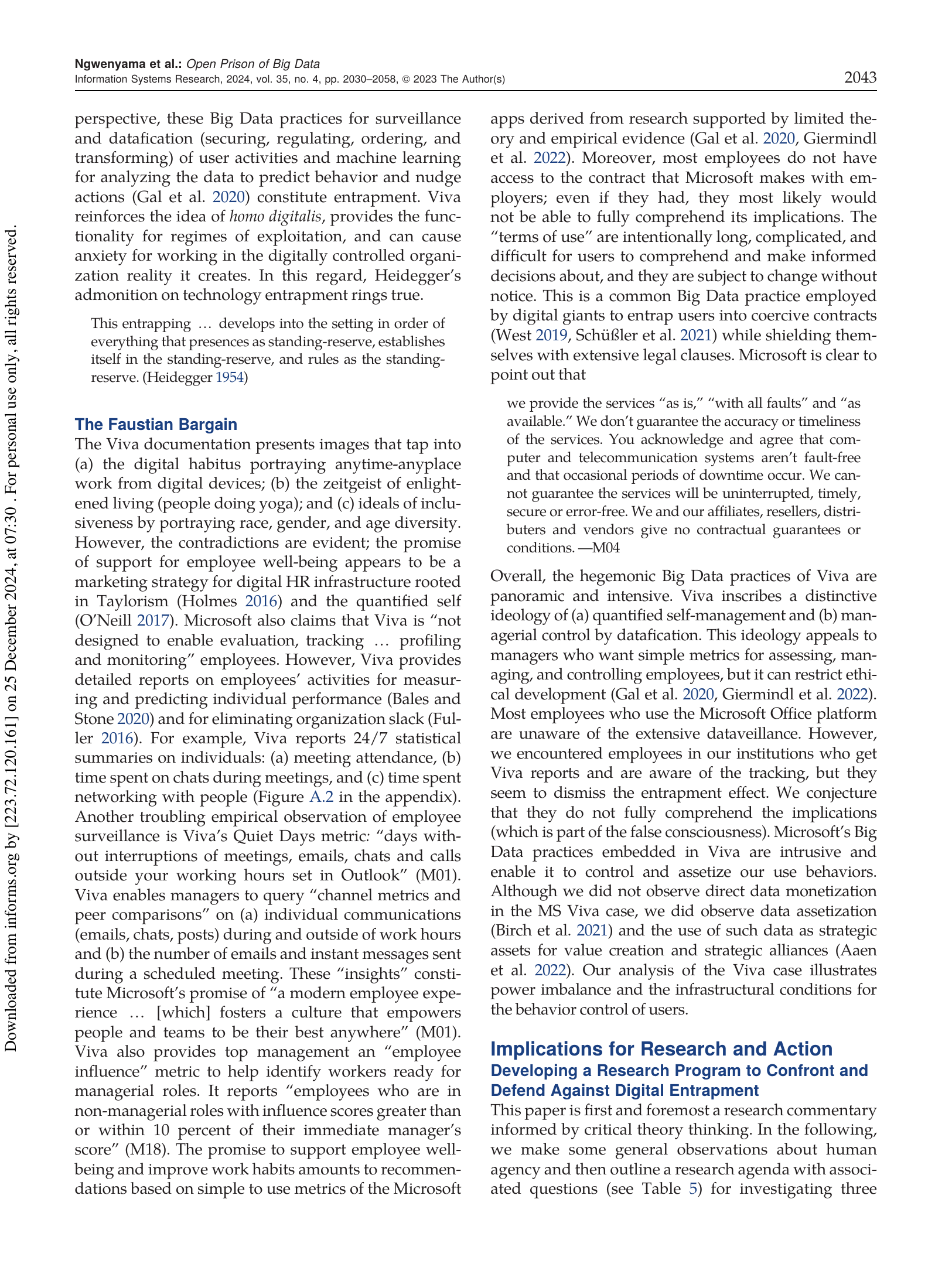 Ngwenyama et al.: Open Prison of Big Data
Information Systems Research, 2024, vol. 35, no. 4, pp. 2030–2058, © 2023 The Author(s)
2043

Downloaded from informs.org by [223.72.120.161] on 25 December 2024, at 07:30 . For personal use only, all rights reserved.

perspective, these Big Data practices for surveillance and datafication (securing, regulating, ordering, and transforming) of user activities and machine learning for analyzing the data to predict behavior and nudge actions (Gal et al. 2020) constitute entrapment. Viva reinforces the idea of homo digitalis, provides the functionality for regimes of exploitation, and can cause anxiety for working in the digitally controlled organization reality it creates. In this regard, Heidegger's admonition on technology entrapment rings true.

This entrapping … develops into the setting in order of everything that presences as standing-reserve, establishes itself in the standing-reserve, and rules as the standing-reserve. (Heidegger 1954)

The Faustian Bargain
The Viva documentation presents images that tap into (a) the digital habitus portraying anytime-anyplace work from digital devices; (b) the zeitgeist of enlightened living (people doing yoga); and (c) ideals of inclusiveness by portraying race, gender, and age diversity. However, the contradictions are evident; the promise of support for employee well-being appears to be a marketing strategy for digital HR infrastructure rooted in Taylorism (Holmes 2016) and the quantified self (O'Neill 2017). Microsoft also claims that Viva is "not designed to enable evaluation, tracking … profiling and monitoring" employees. However, Viva provides detailed reports on employees' activities for measuring and predicting individual performance (Bales and Stone 2020) and for eliminating organization slack (Fuller 2016). For example, Viva reports 24/7 statistical summaries on individuals: (a) meeting attendance, (b) time spent on chats during meetings, and (c) time spent networking with people (Figure A.2 in the appendix). Another troubling empirical observation of employee surveillance is Viva's Quiet Days metric: "days without interruptions of meetings, emails, chats and calls outside your working hours set in Outlook" (M01). Viva enables managers to query "channel metrics and peer comparisons" on (a) individual communications (emails, chats, posts) during and outside of work hours and (b) the number of emails and instant messages sent during a scheduled meeting. These "insights" constitute Microsoft's promise of "a modern employee experience … [which] fosters a culture that empowers people and teams to be their best anywhere" (M01). Viva also provides top management an "employee influence" metric to help identify workers ready for managerial roles. It reports "employees who are in non-managerial roles with influence scores greater than or within 10 percent of their immediate manager's score" (M18). The promise to support employee well-being and improve work habits amounts to recommendations based on simple to use metrics of the Microsoft apps derived from research supported by limited theory and empirical evidence (Gal et al. 2020, Giermindl et al. 2022). Moreover, most employees do not have access to the contract that Microsoft makes with employers; even if they had, they most likely would not be able to fully comprehend its implications. The "terms of use" are intentionally long, complicated, and difficult for users to comprehend and make informed decisions about, and they are subject to change without notice. This is a common Big Data practice employed by digital giants to entrap users into coercive contracts (West 2019, Schüßler et al. 2021) while shielding themselves with extensive legal clauses. Microsoft is clear to point out that

we provide the services "as is," "with all faults" and "as available." We don't guarantee the accuracy or timeliness of the services. You acknowledge and agree that computer and telecommunication systems aren't fault-free and that occasional periods of downtime occur. We cannot guarantee the services will be uninterrupted, timely, secure or error-free. We and our affiliates, resellers, distributers and vendors give no contractual guarantees or conditions. —M04

Overall, the hegemonic Big Data practices of Viva are panoramic and intensive. Viva inscribes a distinctive ideology of (a) quantified self-management and (b) managerial control by datafication. This ideology appeals to managers who want simple metrics for assessing, managing, and controlling employees, but it can restrict ethical development (Gal et al. 2020, Giermindl et al. 2022). Most employees who use the Microsoft Office platform are unaware of the extensive dataveillance. However, we encountered employees in our institutions who get Viva reports and are aware of the tracking, but they seem to dismiss the entrapment effect. We conjecture that they do not fully comprehend the implications (which is part of the false consciousness). Microsoft's Big Data practices embedded in Viva are intrusive and enable it to control and assetize our use behaviors. Although we did not observe direct data monetization in the MS Viva case, we did observe data assetization (Birch et al. 2021) and the use of such data as strategic assets for value creation and strategic alliances (Aaen et al. 2022). Our analysis of the Viva case illustrates power imbalance and the infrastructural conditions for the behavior control of users.

Implications for Research and Action
Developing a Research Program to Confront and Defend Against Digital Entrapment
This paper is first and foremost a research commentary informed by critical theory thinking. In the following, we make some general observations about human agency and then outline a research agenda with associated questions (see Table 5) for investigating three